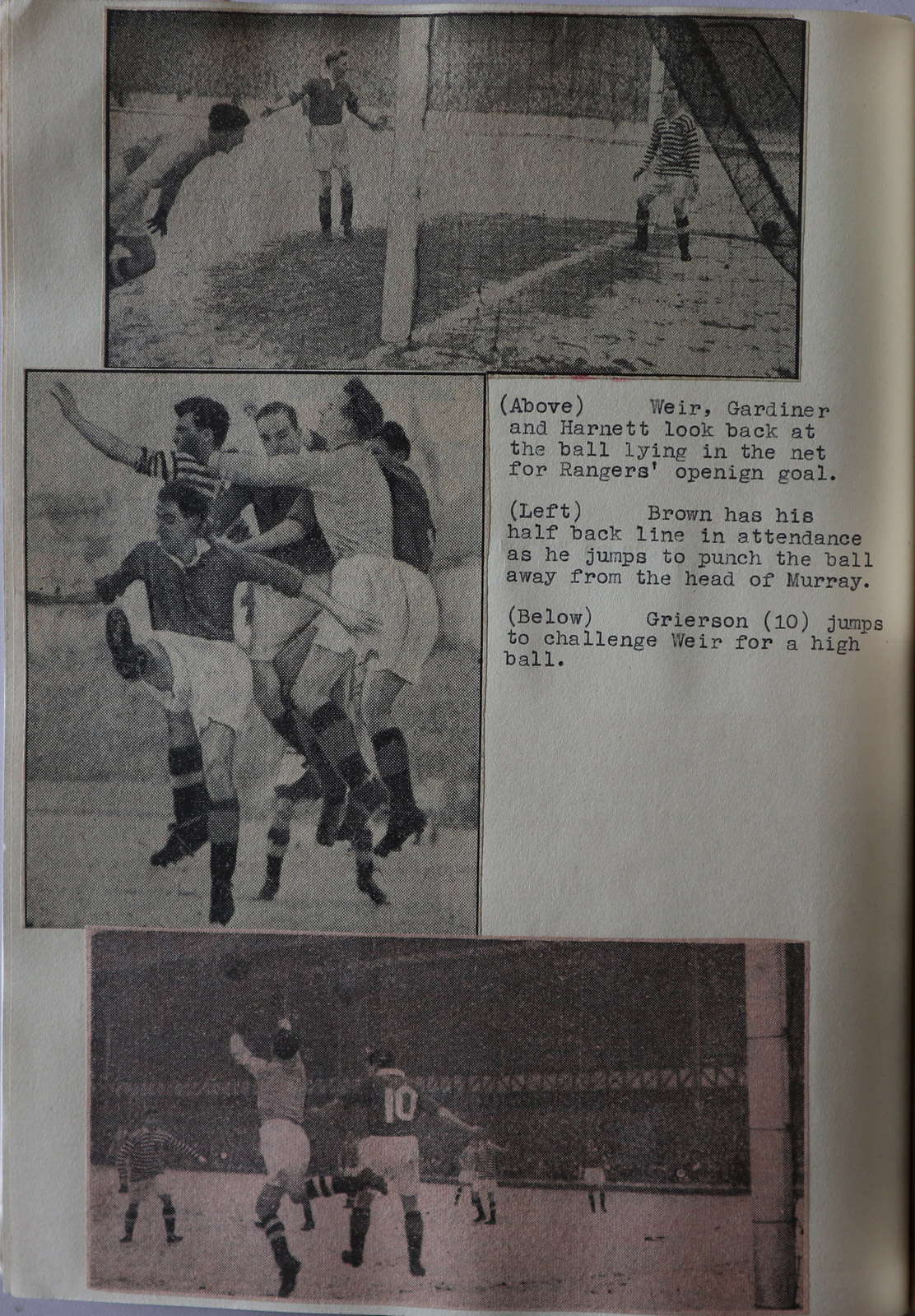 (Above) Weir, Gardiner and Harnett look back at the ball lying in the net for Rangers' openign goal.

(Left) Brown has his half back line in attendance as he jumps to punch the ball away from the head of Murray.

(Below) Grierson (10) jumps to challenge Weir for a high ball.

10